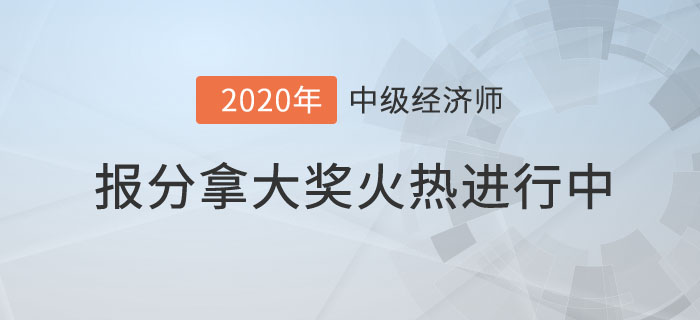 2020年 中级经济师

报分拿大奖火热进行中